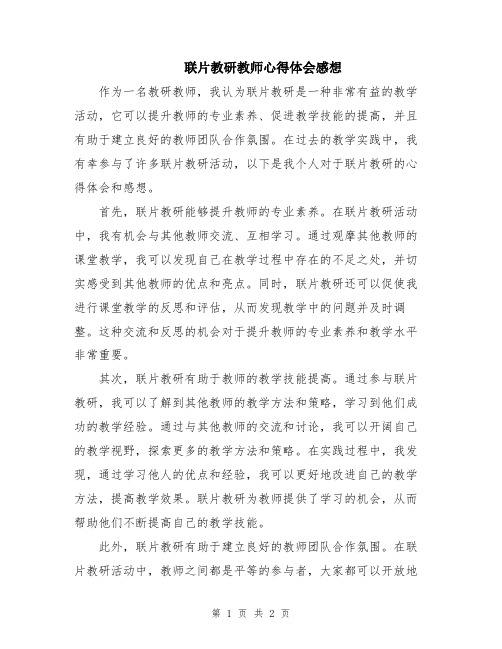 联片教研教师心得体会感想

作为一名教研教师，我认为联片教研是一种非常有益的教学活动，它可以提升教师的专业素养、促进教学技能的提高，并且有助于建立良好的教师团队合作氛围。在过去的教学实践中，我有幸参与了许多联片教研活动，以下是我个人对于联片教研的心得体会和感想。

首先，联片教研能够提升教师的专业素养。在联片教研活动中，我有机会与其他教师交流、互相学习。通过观摩其他教师的课堂教学，我可以发现自己在教学过程中存在的不足之处，并切实感受到其他教师的优点和亮点。同时，联片教研还可以促使我进行课堂教学的反思和评估，从而发现教学中的问题并及时调整。这种交流和反思的机会对于提升教师的专业素养和教学水平非常重要。

其次，联片教研有助于教师的教学技能提高。通过参与联片教研，我可以了解到其他教师的教学方法和策略，学习到他们成功的教学经验。通过与其他教师的交流和讨论，我可以开阔自己的教学视野，探索更多的教学方法和策略。在实践过程中，我发现，通过学习他人的优点和经验，我可以更好地改进自己的教学方法，提高教学效果。联片教研为教师提供了学习的机会，从而帮助他们不断提高自己的教学技能。

此外，联片教研有助于建立良好的教师团队合作氛围。在联片教研活动中，教师之间都是平等的参与者，大家都可以开放地

第 1 页 共 2 页